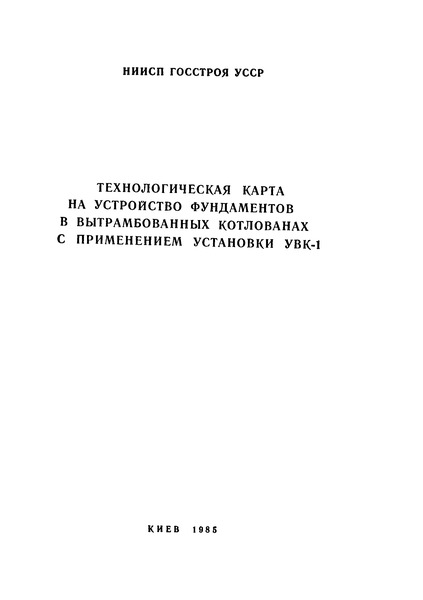 НИИСП ГОССТРОЯ УССР

ТЕХНОЛОГИЧЕСКАЯ КАРТА
НА УСТРОЙСТВО ФУНДАМЕНТОВ
В ВЫТРАМБОВАННЫХ КОТЛОВАНАХ
С ПРИМЕНЕНИЕМ УСТАНОВКИ УВК-1

КИЕВ 1985